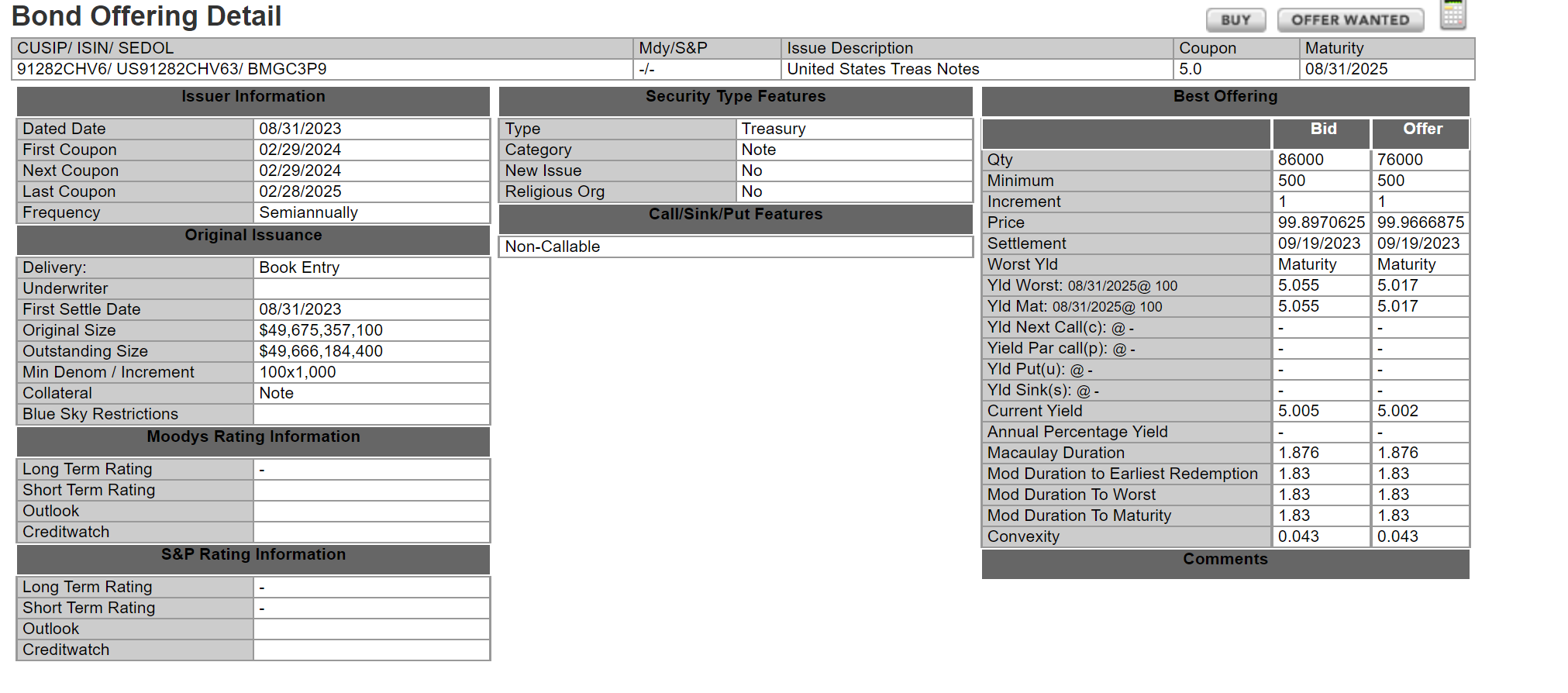 Bond Offering Detail

BUY OFFER WANTED

| CUSIP/ ISIN/ SEDOL | Mdy/S&P | Issue Description | Coupon | Maturity |
|---|---|---|---|---|
| 91282CHV6/ US91282CHV63/ BMGC3P9 | -/- | United States Treas Notes | 5.0 | 08/31/2025 |

Issuer Information

| | |
|---|---|
| Dated Date | 08/31/2023 |
| First Coupon | 02/29/2024 |
| Next Coupon | 02/29/2024 |
| Last Coupon | 02/28/2025 |
| Frequency | Semiannually |

Original Issuance

| | |
|---|---|
| Delivery: | Book Entry |
| Underwriter | |
| First Settle Date | 08/31/2023 |
| Original Size | \$49,675,357,100 |
| Outstanding Size | \$49,666,184,400 |
| Min Denom / Increment | 100x1,000 |
| Collateral | Note |
| Blue Sky Restrictions | |

Moodys Rating Information

| | |
|---|---|
| Long Term Rating | - |
| Short Term Rating | |
| Outlook | |
| Creditwatch | |

S&P Rating Information

| | |
|---|---|
| Long Term Rating | - |
| Short Term Rating | - |
| Outlook | |
| Creditwatch | |

Security Type Features

| | |
|---|---|
| Type | Treasury |
| Category | Note |
| New Issue | No |
| Religious Org | No |

Call/Sink/Put Features

Non-Callable

Best Offering

| | Bid | Offer |
|---|---|---|
| Qty | 86000 | 76000 |
| Minimum | 500 | 500 |
| Increment | 1 | 1 |
| Price | 99.8970625 | 99.9666875 |
| Settlement | 09/19/2023 | 09/19/2023 |
| Worst Yld | Maturity | Maturity |
| Yld Worst: 08/31/2025@ 100 | 5.055 | 5.017 |
| Yld Mat: 08/31/2025@ 100 | 5.055 | 5.017 |
| Yld Next Call(c): @ - | - | - |
| Yield Par call(p): @ - | - | - |
| Yld Put(u): @ - | - | - |
| Yld Sink(s): @ - | - | - |
| Current Yield | 5.005 | 5.002 |
| Annual Percentage Yield | - | - |
| Macaulay Duration | 1.876 | 1.876 |
| Mod Duration to Earliest Redemption | 1.83 | 1.83 |
| Mod Duration To Worst | 1.83 | 1.83 |
| Mod Duration To Maturity | 1.83 | 1.83 |
| Convexity | 0.043 | 0.043 |

Comments